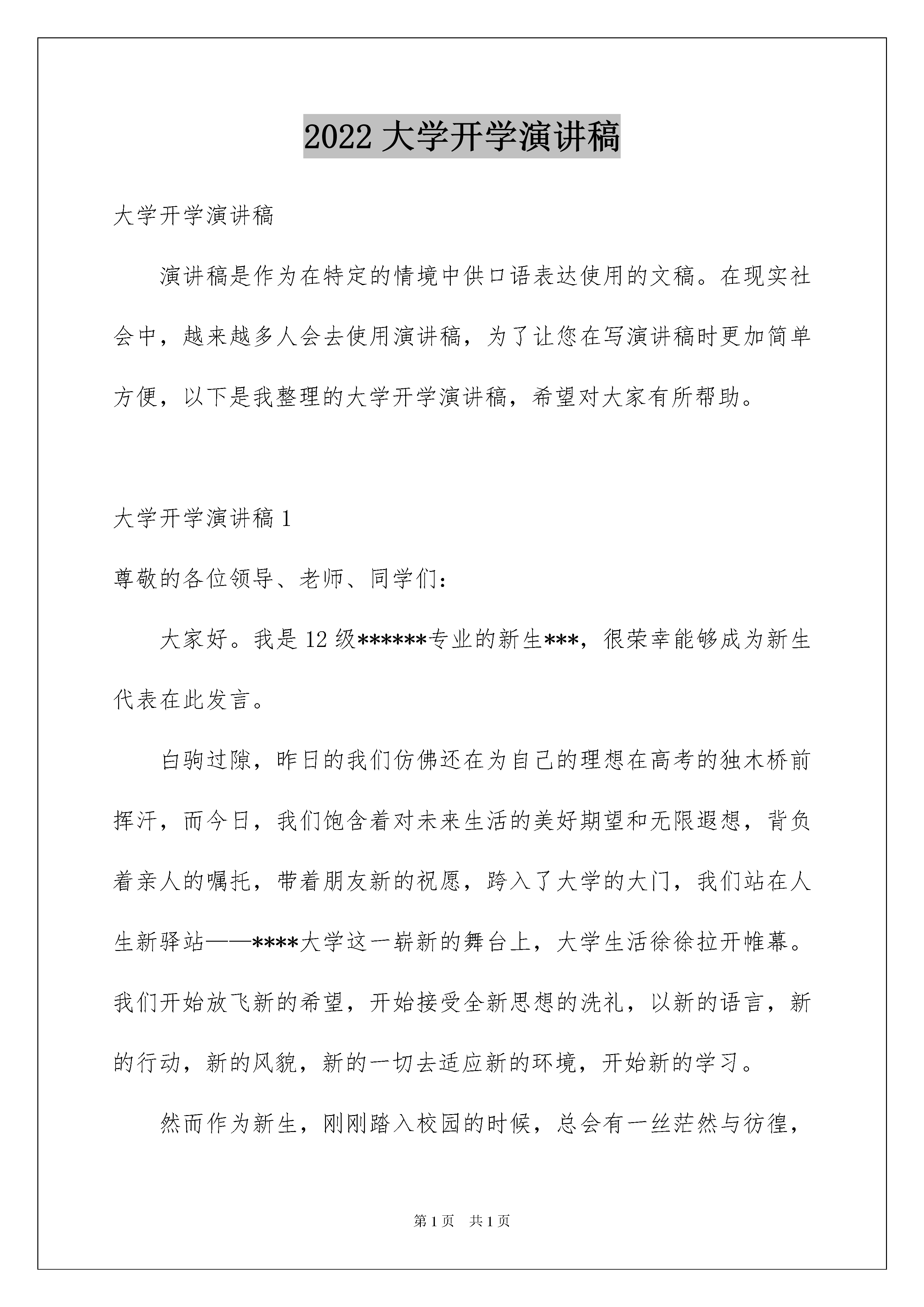 2022 大学开学演讲稿

大学开学演讲稿

演讲稿是作为在特定的情境中供口语表达使用的文稿。在现实社会中，越来越多人会去使用演讲稿，为了让您在写演讲稿时更加简单方便，以下是我整理的大学开学演讲稿，希望对大家有所帮助。

大学开学演讲稿 1

尊敬的各位领导、老师、同学们：

大家好。我是 12 级******专业的新生***，很荣幸能够成为新生代表在此发言。

白驹过隙，昨日的我们仿佛还在为自己的理想在高考的独木桥前挥汗，而今日，我们饱含着对未来生活的美好期望和无限遐想，背负着亲人的嘱托，带着朋友新的祝愿，跨入了大学的大门，我们站在人生新驿站——****大学这一崭新的舞台上，大学生活徐徐拉开帷幕。我们开始放飞新的希望，开始接受全新思想的洗礼，以新的语言，新的行动，新的风貌，新的一切去适应新的环境，开始新的学习。

然而作为新生，刚刚踏入校园的时候，总会有一丝茫然与彷徨，

第 1 页　共 1 页